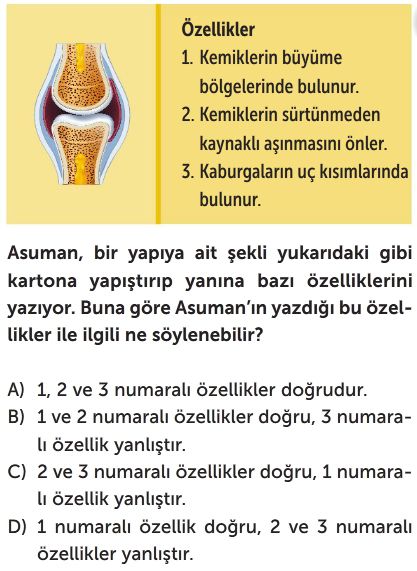 Özellikler
1. Kemiklerin büyüme bölgelerinde bulunur.
2. Kemiklerin sürtünmeden kaynaklı aşınmasını önler.
3. Kaburgaların uç kısımlarında bulunur.

Asuman, bir yapıya ait şekli yukarıdaki gibi kartona yapıştırıp yanına bazı özelliklerini yazıyor. Buna göre Asuman'ın yazdığı bu özellikler ile ilgili ne söylenebilir?

A) 1, 2 ve 3 numaralı özellikler doğrudur.
B) 1 ve 2 numaralı özellikler doğru, 3 numaralı özellik yanlıştır.
C) 2 ve 3 numaralı özellikler doğru, 1 numaralı özellik yanlıştır.
D) 1 numaralı özellik doğru, 2 ve 3 numaralı özellikler yanlıştır.